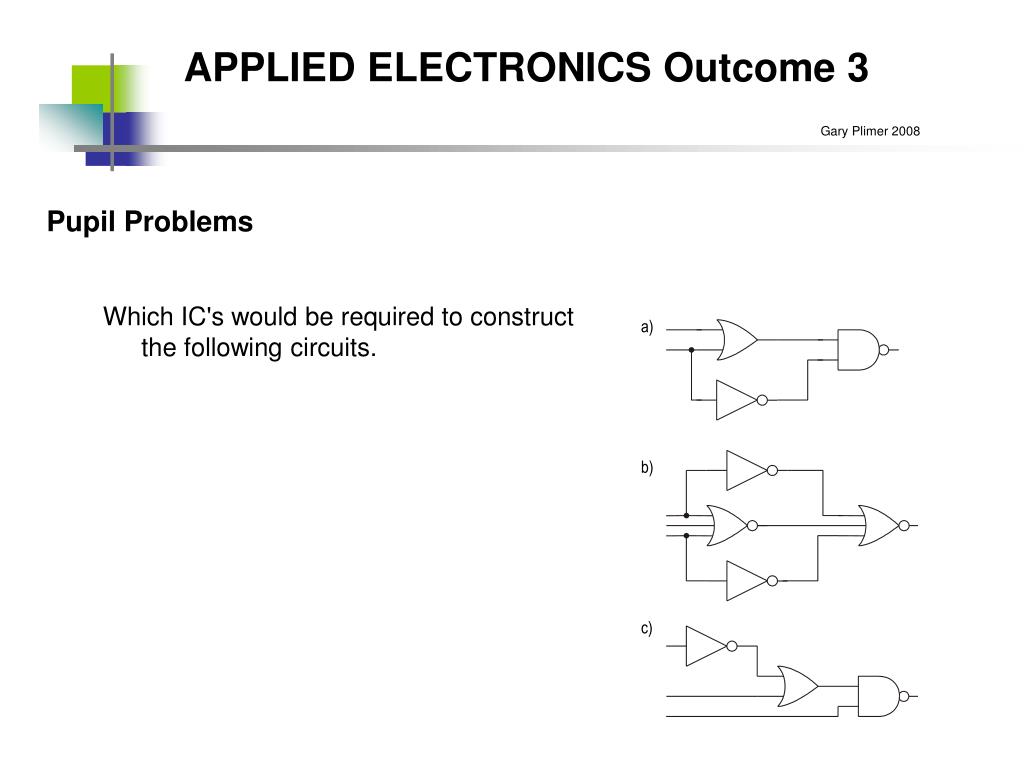 APPLIED ELECTRONICS Outcome 3

Gary Plimer 2008

Pupil Problems

Which IC's would be required to construct the following circuits.

a)

b)

c)